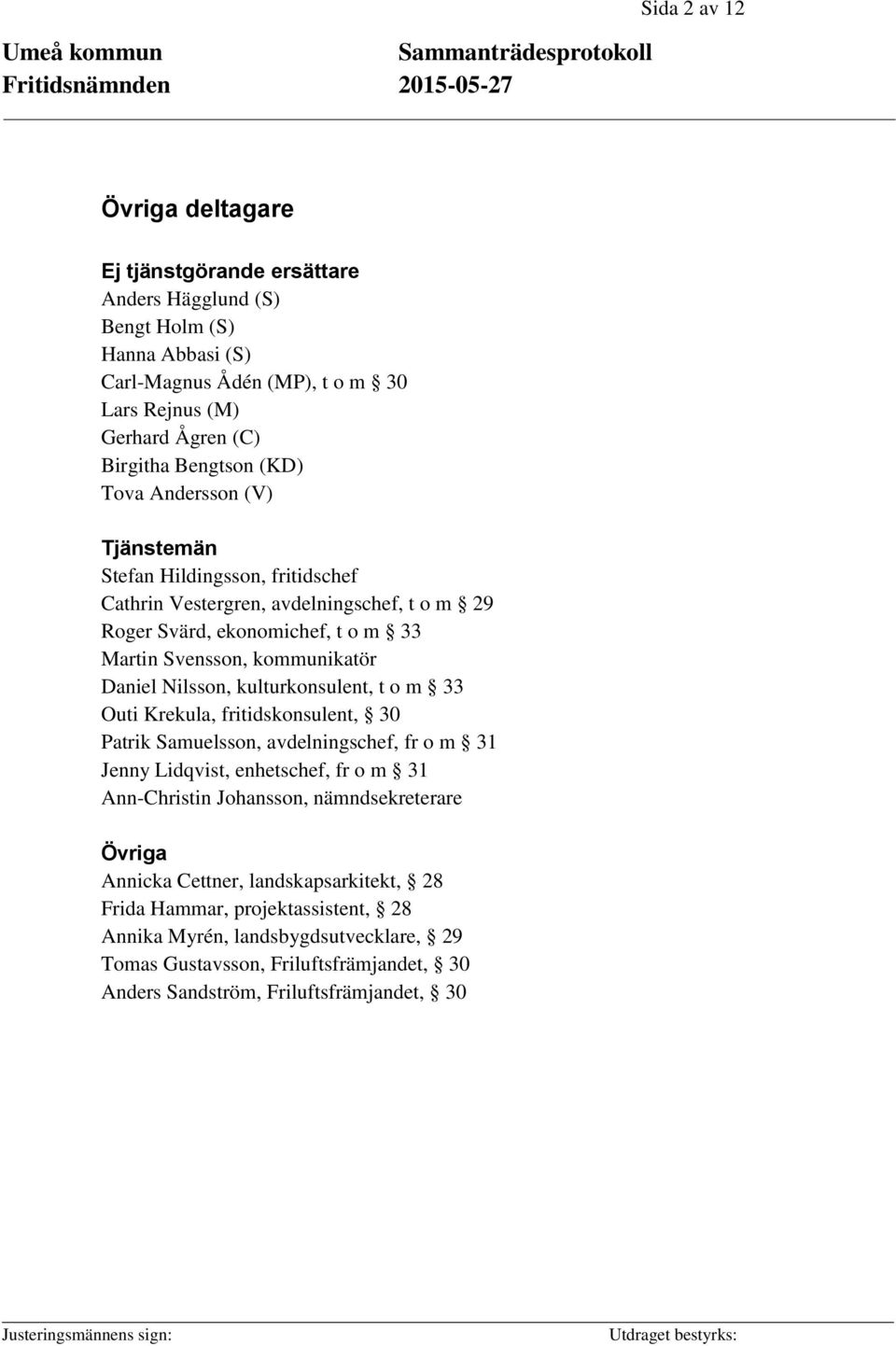 Sida 2 av 12

Umeå kommun
Fritidsnämnden

Sammanträdesprotokoll
2015-05-27

Övriga deltagare

Ej tjänstgörande ersättare
Anders Hägglund (S)
Bengt Holm (S)
Hanna Abbasi (S)
Carl-Magnus Ådén (MP), t o m § 30
Lars Rejnus (M)
Gerhard Ågren (C)
Birgitha Bengtson (KD)
Tova Andersson (V)

Tjänstemän
Stefan Hildingsson, fritidschef
Cathrin Vestergren, avdelningschef, t o m § 29
Roger Svärd, ekonomichef, t o m § 33
Martin Svensson, kommunikatör
Daniel Nilsson, kulturkonsulent, t o m § 33
Outi Krekula, fritidskonsulent, § 30
Patrik Samuelsson, avdelningschef, fr o m § 31
Jenny Lidqvist, enhetschef, fr o m § 31
Ann-Christin Johansson, nämndsekreterare

Övriga
Annicka Cettner, landskapsarkitekt, § 28
Frida Hammar, projektassistent, § 28
Annika Myrén, landsbygdsutvecklare, § 29
Tomas Gustavsson, Friluftsfrämjandet, § 30
Anders Sandström, Friluftsfrämjandet, § 30

Justeringsmännens sign:

Utdraget bestyrks: